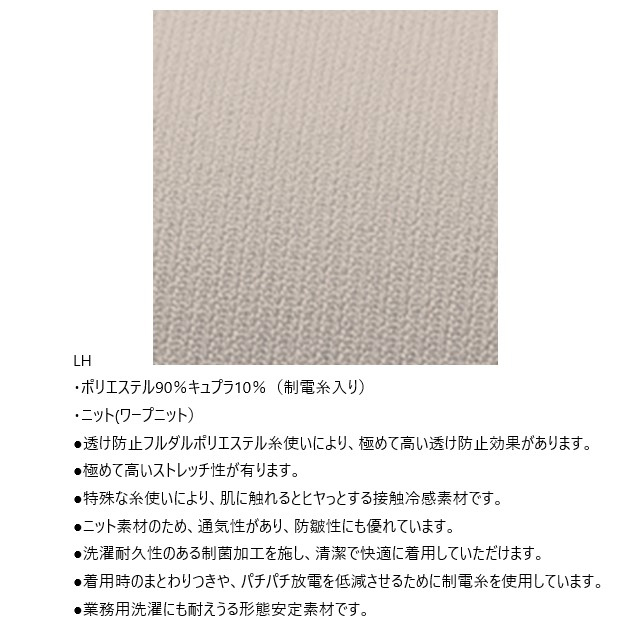 LH
・ポリエステル90％キュプラ10％（制電糸入り）
・ニット(ワープニット）
●透け防止フルダルポリエステル糸使いにより、極めて高い透け防止効果があります。
●極めて高いストレッチ性が有ります。
●特殊な糸使いにより、肌に触れるとヒヤっとする接触冷感素材です。
●ニット素材のため、通気性があり、防皺性にも優れています。
●洗濯耐久性のある制菌加工を施し、清潔で快適に着用していただけます。
●着用時のまとわりつきや、パチパチ放電を低減させるために制電糸を使用しています。
●業務用洗濯にも耐えうる形態安定素材です。